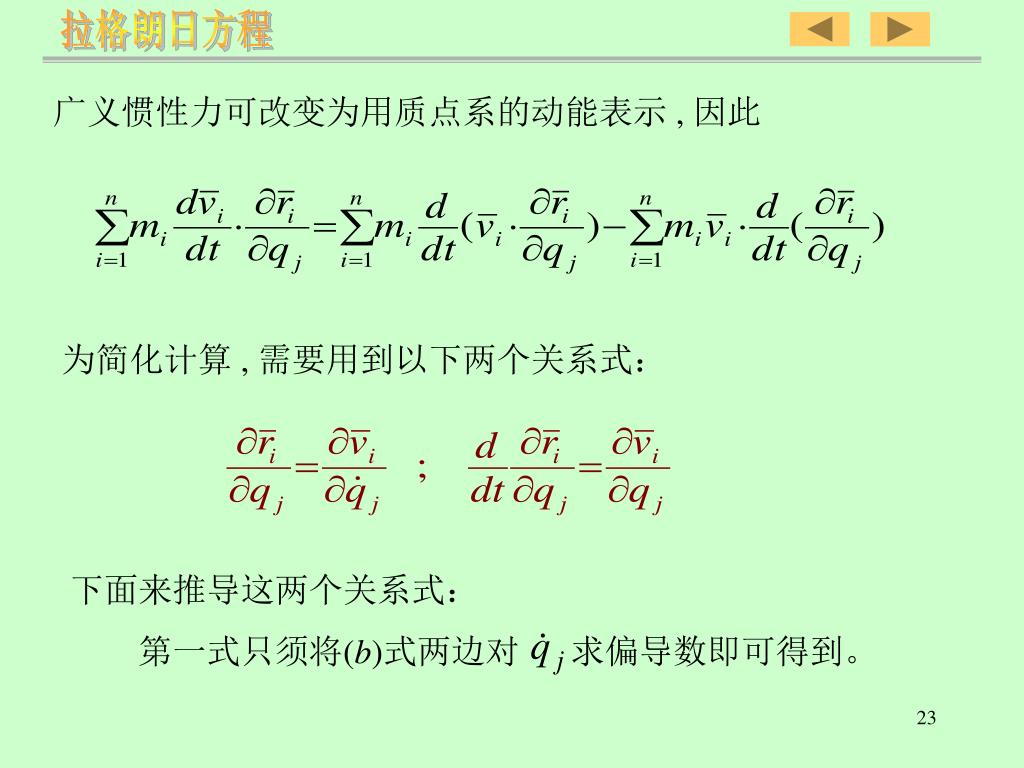 拉格朗日方程

广义惯性力可改变为用质点系的动能表示，因此

$\sum_{i=1}^{n} m_i \frac{d\overline{v}_i}{dt} \cdot \frac{\partial \overline{r}_i}{\partial q_j} = \sum_{i=1}^{n} m_i \frac{d}{dt}(\overline{v}_i \cdot \frac{\partial \overline{r}_i}{\partial q_j}) - \sum_{i=1}^{n} m_i \overline{v}_i \cdot \frac{d}{dt}(\frac{\partial \overline{r}_i}{\partial q_j})$

为简化计算，需要用到以下两个关系式：

$\frac{\partial \overline{r}_i}{\partial q_j} = \frac{\partial \overline{v}_i}{\partial \dot{q}_j}$ ； $\frac{d}{dt}\frac{\partial \overline{r}_i}{\partial q_j} = \frac{\partial \overline{v}_i}{\partial q_j}$

下面来推导这两个关系式：

第一式只须将$(b)$式两边对 $\dot{q}_j$ 求偏导数即可得到。

23